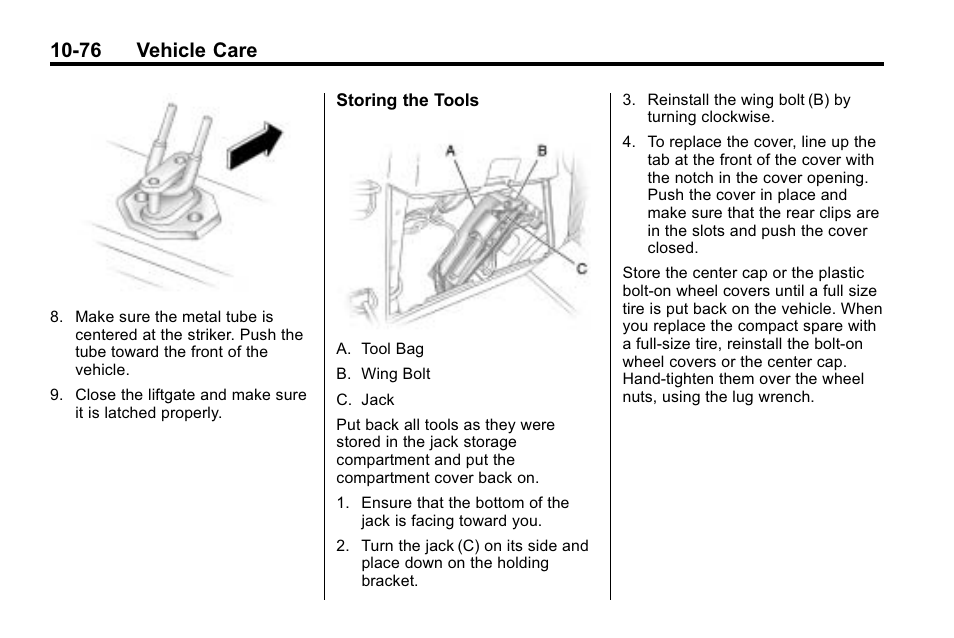 10-76 Vehicle Care

8. Make sure the metal tube is centered at the striker. Push the tube toward the front of the vehicle.

9. Close the liftgate and make sure it is latched properly.

Storing the Tools

A
B
C

A. Tool Bag

B. Wing Bolt

C. Jack

Put back all tools as they were stored in the jack storage compartment and put the compartment cover back on.

1. Ensure that the bottom of the jack is facing toward you.

2. Turn the jack (C) on its side and place down on the holding bracket.

3. Reinstall the wing bolt (B) by turning clockwise.

4. To replace the cover, line up the tab at the front of the cover with the notch in the cover opening. Push the cover in place and make sure that the rear clips are in the slots and push the cover closed.

Store the center cap or the plastic bolt-on wheel covers until a full size tire is put back on the vehicle. When you replace the compact spare with a full-size tire, reinstall the bolt-on wheel covers or the center cap. Hand-tighten them over the wheel nuts, using the lug wrench.